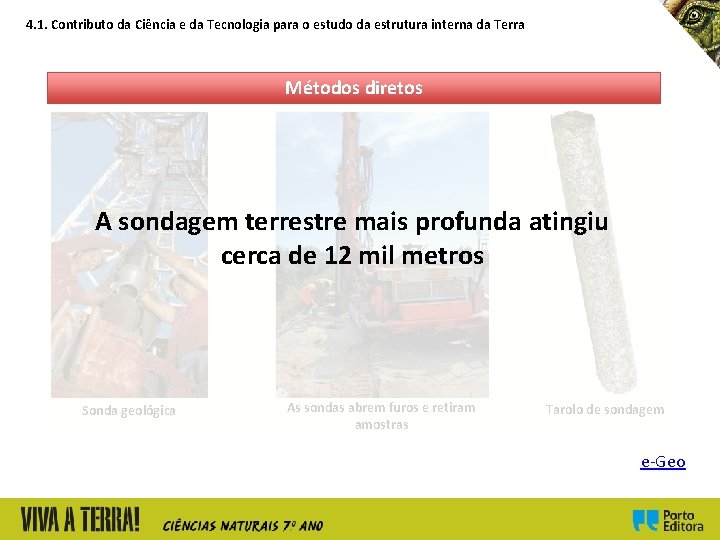 4.1. Contributo da Ciência e da Tecnologia para o estudo da estrutura interna da Terra

Métodos diretos

A sondagem terrestre mais profunda atingiu cerca de 12 mil metros

Sonda geológica

As sondas abrem furos e retiram amostras

Tarolo de sondagem

e-Geo

VIVA A TERRA!

CIÊNCIAS NATURAIS 7º ANO

Porto Editora